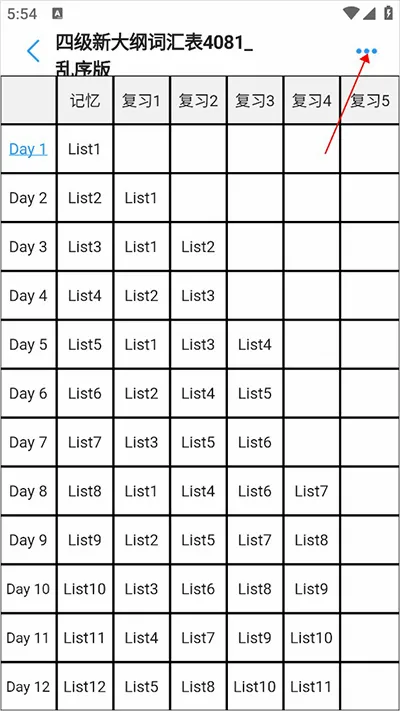 5:54

四级新大纲词汇表4081_乱序版

|  | 记忆 | 复习1 | 复习2 | 复习3 | 复习4 | 复习5 |
|---|---|---|---|---|---|---|
| Day 1 | List1 |  |  |  |  |  |
| Day 2 | List2 | List1 |  |  |  |  |
| Day 3 | List3 | List1 | List2 |  |  |  |
| Day 4 | List4 | List2 | List3 |  |  |  |
| Day 5 | List5 | List1 | List3 | List4 |  |  |
| Day 6 | List6 | List2 | List4 | List5 |  |  |
| Day 7 | List7 | List3 | List5 | List6 |  |  |
| Day 8 | List8 | List1 | List4 | List6 | List7 |  |
| Day 9 | List9 | List2 | List5 | List7 | List8 |  |
| Day 10 | List10 | List3 | List6 | List8 | List9 |  |
| Day 11 | List11 | List4 | List7 | List9 | List10 |  |
| Day 12 | List12 | List5 | List8 | List10 | List11 |  |